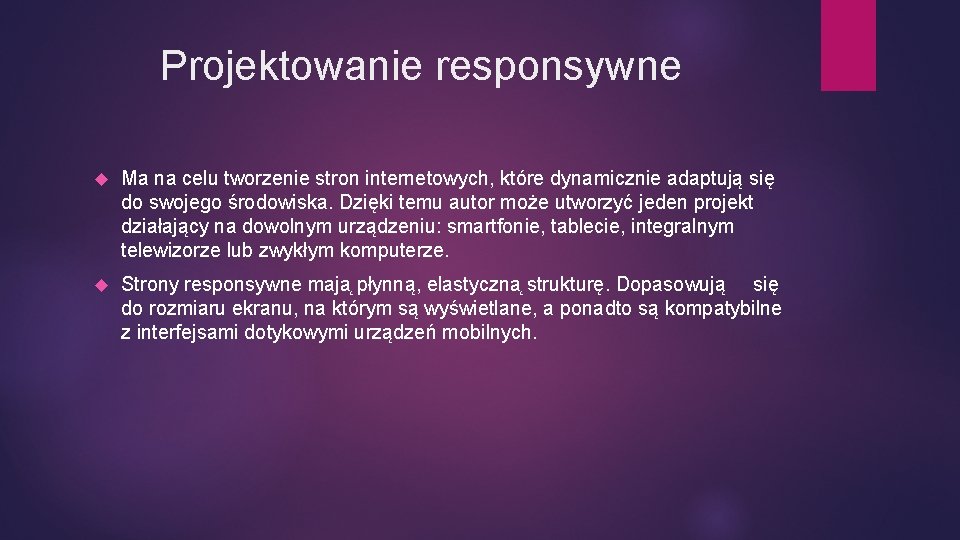 Projektowanie responsywne

Ma na celu tworzenie stron internetowych, które dynamicznie adaptują się do swojego środowiska. Dzięki temu autor może utworzyć jeden projekt działający na dowolnym urządzeniu: smartfonie, tablecie, integralnym telewizorze lub zwykłym komputerze.

Strony responsywne mają płynną, elastyczną strukturę. Dopasowują się do rozmiaru ekranu, na którym są wyświetlane, a ponadto są kompatybilne z interfejsami dotykowymi urządzeń mobilnych.